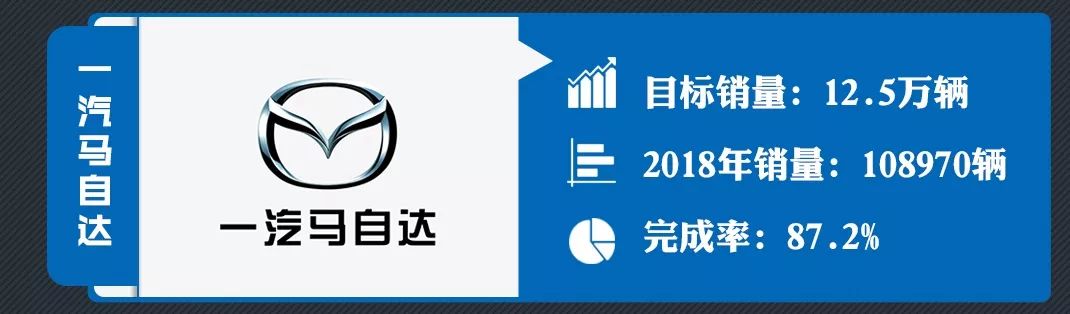 一汽马自达

一汽马自达

目标销量：12.5万辆

2018年销量：108970辆

完成率：87.2%